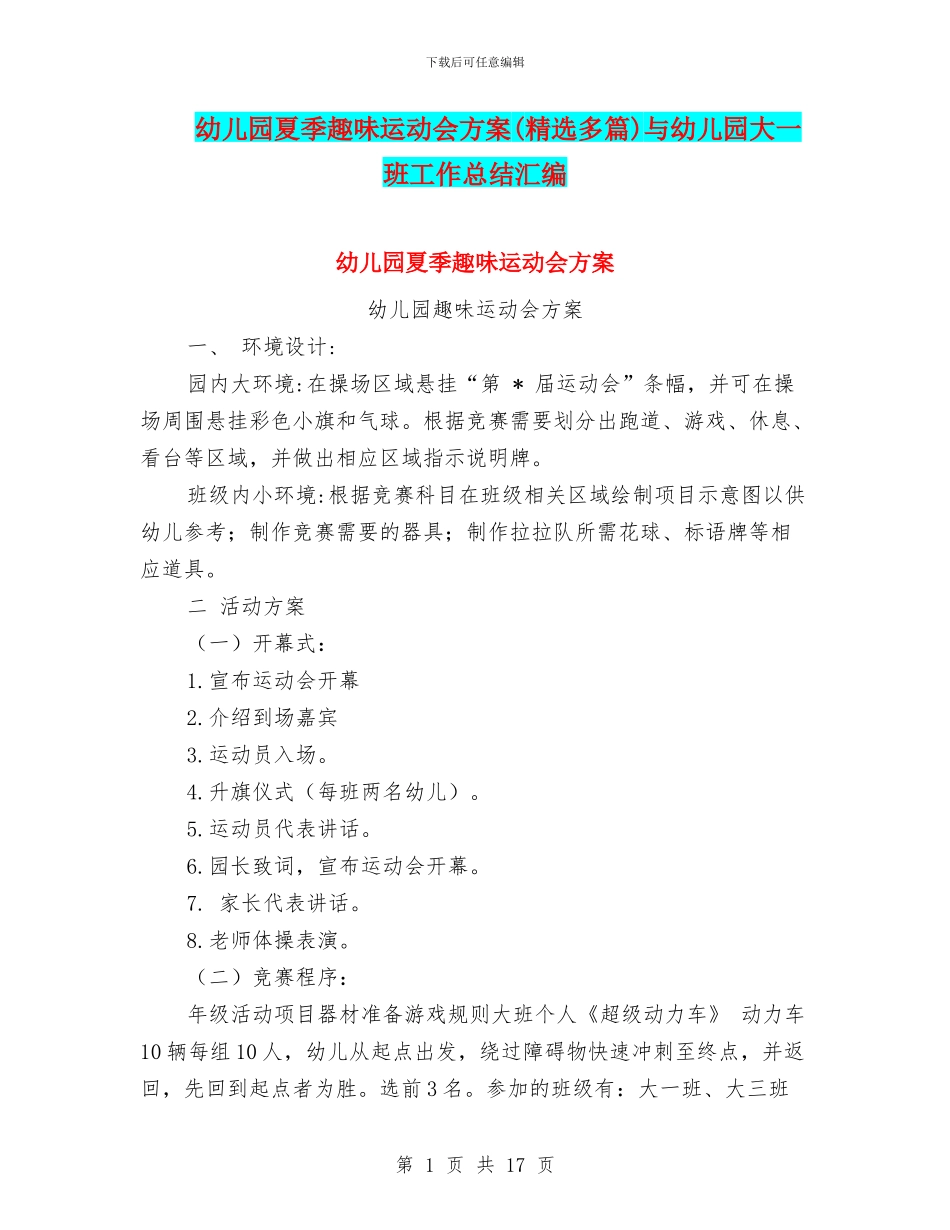 下载后可任意编辑

幼儿园夏季趣味运动会方案(精选多篇)与幼儿园大一班工作总结汇编

幼儿园夏季趣味运动会方案

幼儿园趣味运动会方案

一、 环境设计:

园内大环境:在操场区域悬挂“第 * 届运动会”条幅，并可在操场周围悬挂彩色小旗和气球。根据竞赛需要划分出跑道、游戏、休息、看台等区域，并做出相应区域指示说明牌。

班级内小环境:根据竞赛科目在班级相关区域绘制项目示意图以供幼儿参考；制作竞赛需要的器具；制作拉拉队所需花球、标语牌等相应道具。

二 活动方案

（一）开幕式：

1.宣布运动会开幕

2.介绍到场嘉宾

3.运动员入场。

4.升旗仪式（每班两名幼儿）。

5.运动员代表讲话。

6.园长致词，宣布运动会开幕。

7. 家长代表讲话。

8.老师体操表演。

（二）竞赛程序：

年级活动项目器材准备游戏规则大班个人《超级动力车》 动力车10辆每组10人，幼儿从起点出发，绕过障碍物快速冲刺至终点，并返回，先回到起点者为胜。选前3名。参加的班级有：大一班、大三班

第 1 页 共 17 页